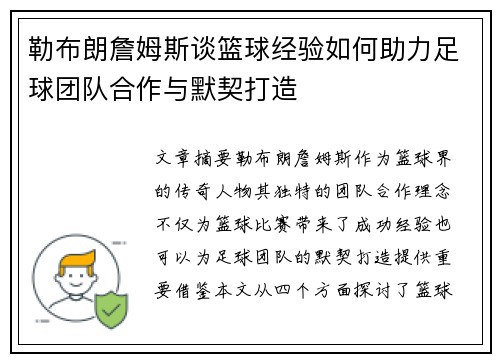 勒布朗詹姆斯谈篮球经验如何助力足球团队合作与默契打造

文章摘要勒布朗詹姆斯作为篮球界的传奇人物其独特的团队合作理念不仅为篮球比赛带来了成功经验也可以为足球团队的默契打造提供重要借鉴本文从四个方面探讨了篮球